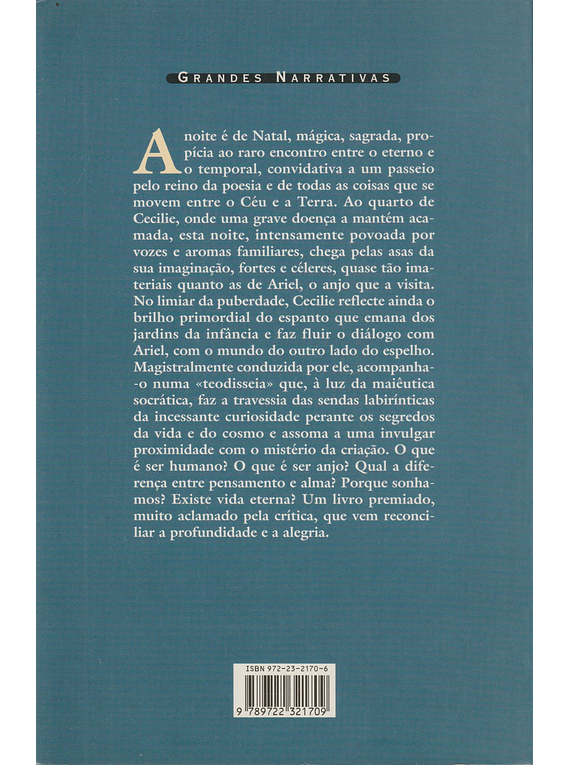 GRANDES NARRATIVAS

A noite é de Natal, mágica, sagrada, propícia ao raro encontro entre o eterno e o temporal, convidativa a um passeio pelo reino da poesia e de todas as coisas que se movem entre o Céu e a Terra. Ao quarto de Cecilie, onde uma grave doença a mantém acamada, esta noite, intensamente povoada por vozes e aromas familiares, chega pelas asas da sua imaginação, fortes e céleres, quase tão imateriais quanto as de Ariel, o anjo que a visita. No limiar da puberdade, Cecilie reflecte ainda o brilho primordial do espanto que emana dos jardins da infância e faz fluir o diálogo com Ariel, com o mundo do outro lado do espelho. Magistralmente conduzida por ele, acompanha-o numa «teodisseia» que, à luz da maiêutica socrática, faz a travessia das sendas labirínticas da incessante curiosidade perante os segredos da vida e do cosmo e assoma a uma invulgar proximidade com o mistério da criação. O que é ser humano? O que é ser anjo? Qual a diferença entre pensamento e alma? Porque sonhamos? Existe vida eterna? Um livro premiado, muito aclamado pela crítica, que vem reconciliar a profundidade e a alegria.

ISBN 972-23-2170-6

9 789722 321709